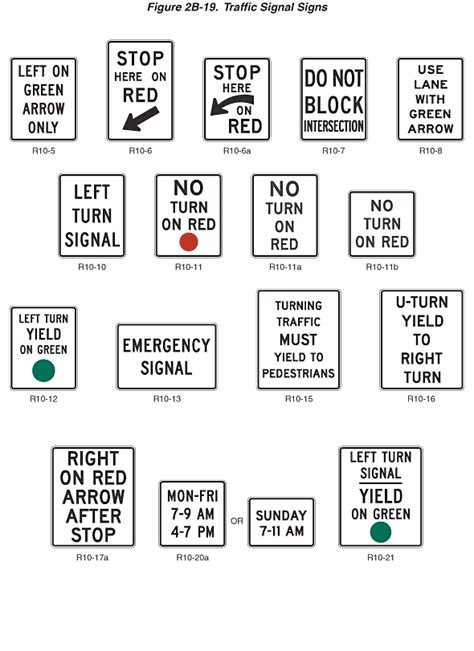 Figure 2B-19. Traffic Signal Signs

LEFT ON GREEN ARROW ONLY
R10-5

STOP HERE ON RED
R10-6

STOP HERE ON RED
R10-6a

DO NOT BLOCK INTERSECTION
R10-7

USE LANE WITH GREEN ARROW
R10-8

LEFT TURN SIGNAL
R10-10

NO TURN ON RED
R10-11

NO TURN ON RED
R10-11a

NO TURN ON RED
R10-11b

LEFT TURN YIELD ON GREEN
R10-12

EMERGENCY SIGNAL
R10-13

TURNING TRAFFIC MUST YIELD TO PEDESTRIANS
R10-15

U-TURN YIELD TO RIGHT TURN
R10-16

RIGHT ON RED ARROW AFTER STOP
R10-17a

MON-FRI 7-9 AM 4-7 PM
OR
SUNDAY 7-11 AM
R10-20a

LEFT TURN SIGNAL
YIELD ON GREEN
R10-21